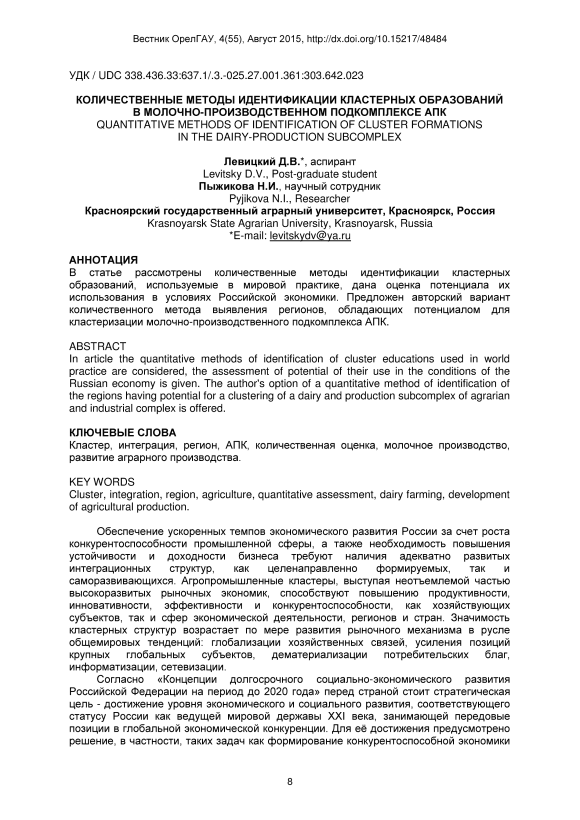 Вестник ОрелГАУ, 4(55), Август 2015, http://dx.doi.org/10.15217/48484

УДК / UDC 338.436.33:637.1/.3.-025.27.001.361:303.642.023

КОЛИЧЕСТВЕННЫЕ МЕТОДЫ ИДЕНТИФИКАЦИИ КЛАСТЕРНЫХ ОБРАЗОВАНИЙ В МОЛОЧНО-ПРОИЗВОДСТВЕННОМ ПОДКОМПЛЕКСЕ АПК
QUANTITATIVE METHODS OF IDENTIFICATION OF CLUSTER FORMATIONS IN THE DAIRY-PRODUCTION SUBCOMPLEX

Левицкий Д.В.*, аспирант
Levitsky D.V., Post-graduate student
Пыжикова Н.И., научный сотрудник
Pyjikova N.I., Researcher
Красноярский государственный аграрный университет, Красноярск, Россия
Krasnoyarsk State Agrarian University, Krasnoyarsk, Russia
*E-mail: levitskydv@ya.ru

АННОТАЦИЯ
В статье рассмотрены количественные методы идентификации кластерных образований, используемые в мировой практике, дана оценка потенциала их использования в условиях Российской экономики. Предложен авторский вариант количественного метода выявления регионов, обладающих потенциалом для кластеризации молочно-производственного подкомплекса АПК.

ABSTRACT
In article the quantitative methods of identification of cluster educations used in world practice are considered, the assessment of potential of their use in the conditions of the Russian economy is given. The author's option of a quantitative method of identification of the regions having potential for a clustering of a dairy and production subcomplex of agrarian and industrial complex is offered.

КЛЮЧЕВЫЕ СЛОВА
Кластер, интеграция, регион, АПК, количественная оценка, молочное производство, развитие аграрного производства.

KEY WORDS
Cluster, integration, region, agriculture, quantitative assessment, dairy farming, development of agricultural production.

Обеспечение ускоренных темпов экономического развития России за счет роста конкурентоспособности промышленной сферы, а также необходимость повышения устойчивости и доходности бизнеса требуют наличия адекватно развитых интеграционных структур, как целенаправленно формируемых, так и саморазвивающихся. Агропромышленные кластеры, выступая неотъемлемой частью высокоразвитых рыночных экономик, способствуют повышению продуктивности, инновативности, эффективности и конкурентоспособности, как хозяйствующих субъектов, так и сфер экономической деятельности, регионов и стран. Значимость кластерных структур возрастает по мере развития рыночного механизма в русле общемировых тенденций: глобализации хозяйственных связей, усиления позиций крупных глобальных субъектов, дематериализации потребительских благ, информатизации, сетевизации.
Согласно «Концепции долгосрочного социально-экономического развития Российской Федерации на период до 2020 года» перед страной стоит стратегическая цель - достижение уровня экономического и социального развития, соответствующего статусу России как ведущей мировой державы XXI века, занимающей передовые позиции в глобальной экономической конкуренции. Для её достижения предусмотрено решение, в частности, таких задач как формирование конкурентоспособной экономики

8